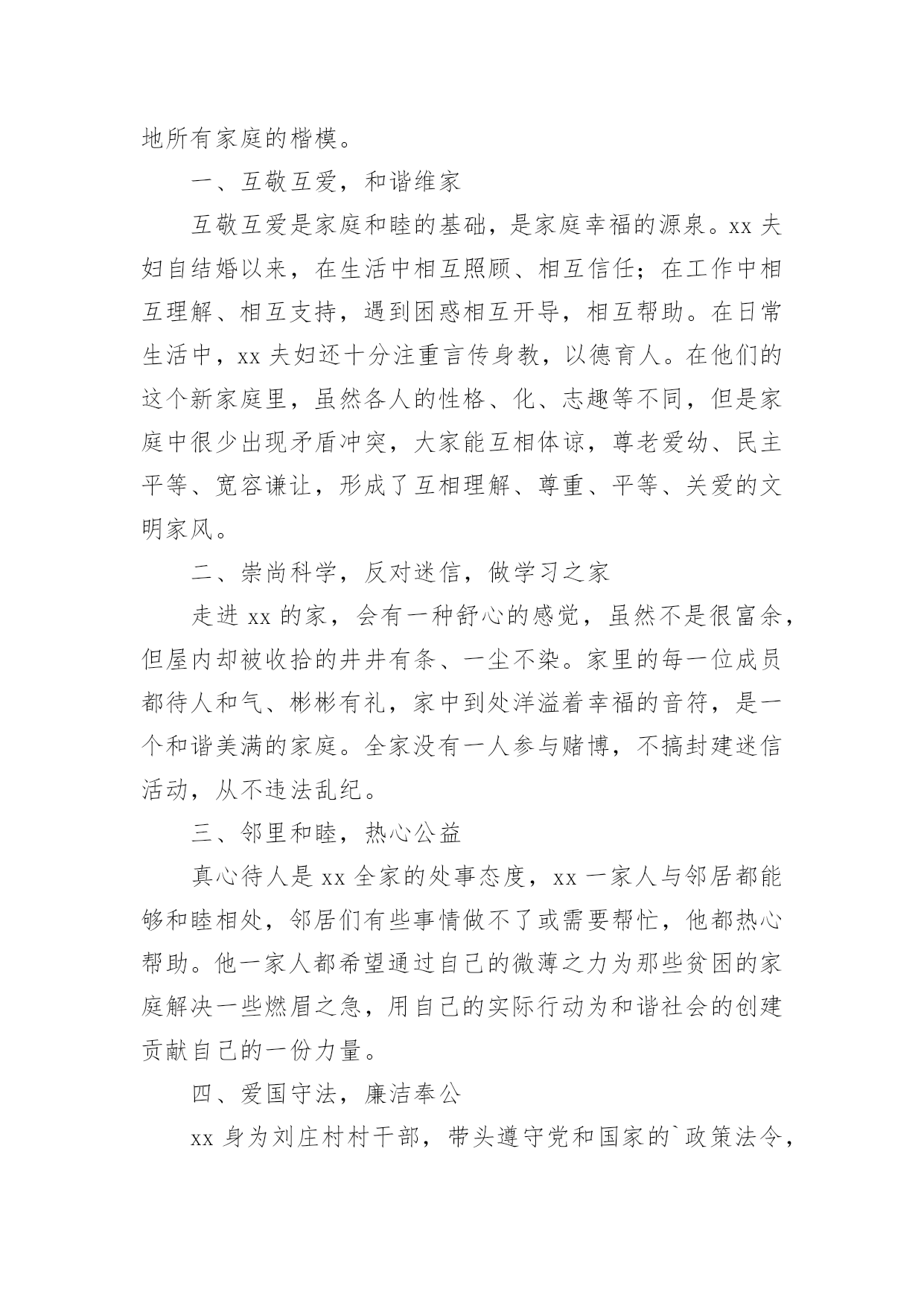 地所有家庭的楷模。

一、互敬互爱，和谐维家

互敬互爱是家庭和睦的基础，是家庭幸福的源泉。xx 夫妇自结婚以来，在生活中相互照顾、相互信任；在工作中相互理解、相互支持，遇到困惑相互开导，相互帮助。在日常生活中，xx 夫妇还十分注重言传身教，以德育人。在他们的这个新家庭里，虽然各人的性格、化、志趣等不同，但是家庭中很少出现矛盾冲突，大家能互相体谅，尊老爱幼、民主平等、宽容谦让，形成了互相理解、尊重、平等、关爱的文明家风。

二、崇尚科学，反对迷信，做学习之家

走进 xx 的家，会有一种舒心的感觉，虽然不是很富余，但屋内却被收拾的井井有条、一尘不染。家里的每一位成员都待人和气、彬彬有礼，家中到处洋溢着幸福的音符，是一个和谐美满的家庭。全家没有一人参与赌博，不搞封建迷信活动，从不违法乱纪。

三、邻里和睦，热心公益

真心待人是 xx 全家的处事态度，xx 一家人与邻居都能够和睦相处，邻居们有些事情做不了或需要帮忙，他都热心帮助。他一家人都希望通过自己的微薄之力为那些贫困的家庭解决一些燃眉之急，用自己的实际行动为和谐社会的创建贡献自己的一份力量。

四、爱国守法，廉洁奉公

xx 身为刘庄村村干部，带头遵守党和国家的`政策法令，